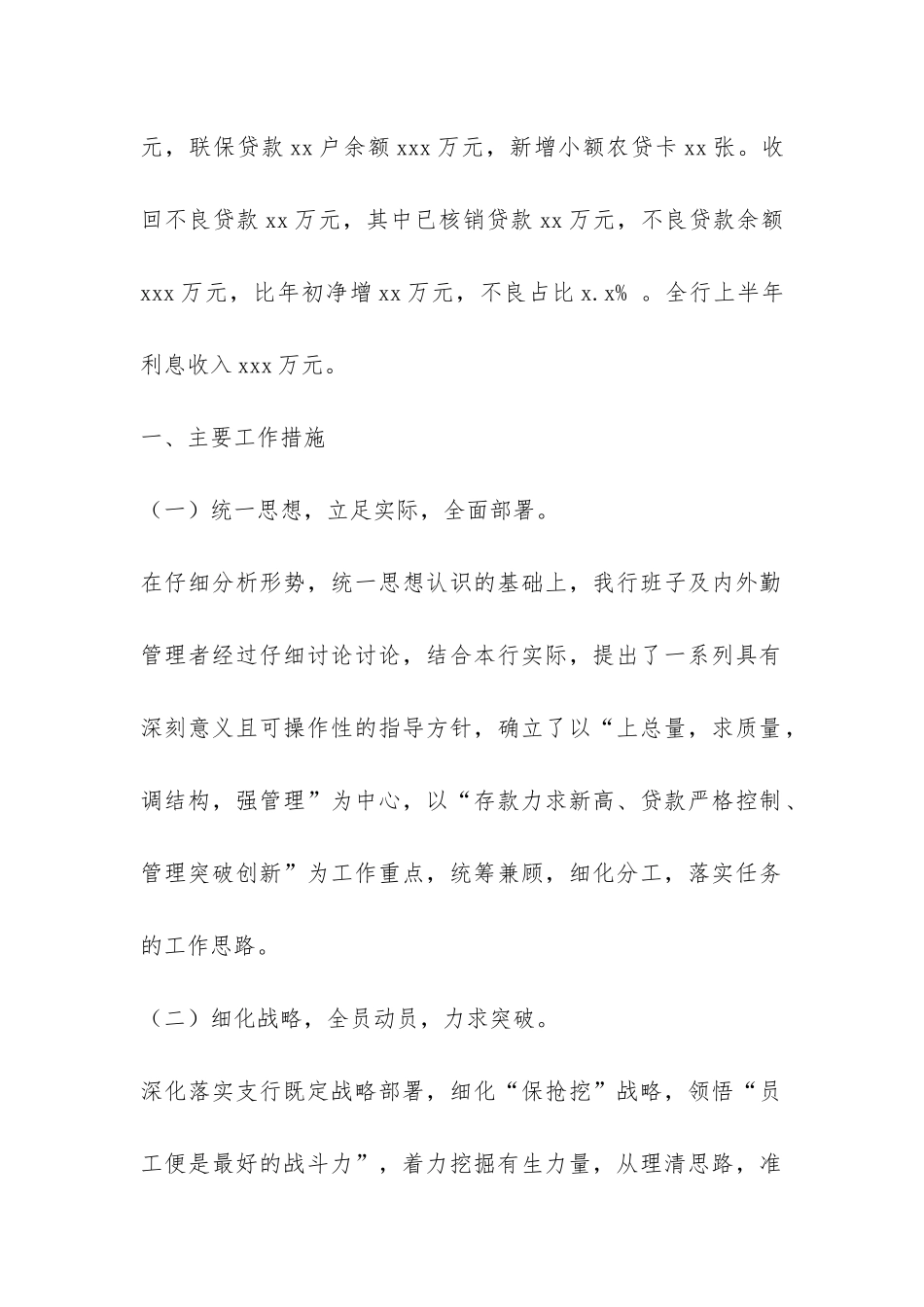 元，联保贷款 xx 户余额 xxx 万元，新增小额农贷卡 xx 张。收回不良贷款 xx 万元，其中已核销贷款 xx 万元，不良贷款余额 xxx 万元，比年初净增 xx 万元，不良占比 x.x% 。全行上半年利息收入 xxx 万元。

一、主要工作措施

（一）统一思想，立足实际，全面部署。

在仔细分析形势，统一思想认识的基础上，我行班子及内外勤管理者经过仔细讨论讨论，结合本行实际，提出了一系列具有深刻意义且可操作性的指导方针，确立了以“上总量，求质量，调结构，强管理”为中心，以“存款力求新高、贷款严格控制、管理突破创新”为工作重点，统筹兼顾，细化分工，落实任务的工作思路。

（二）细化战略，全员动员，力求突破。

深化落实支行既定战略部署，细化“保抢挖”战略，领悟“员工便是最好的战斗力”，着力挖掘有生力量，从理清思路，准